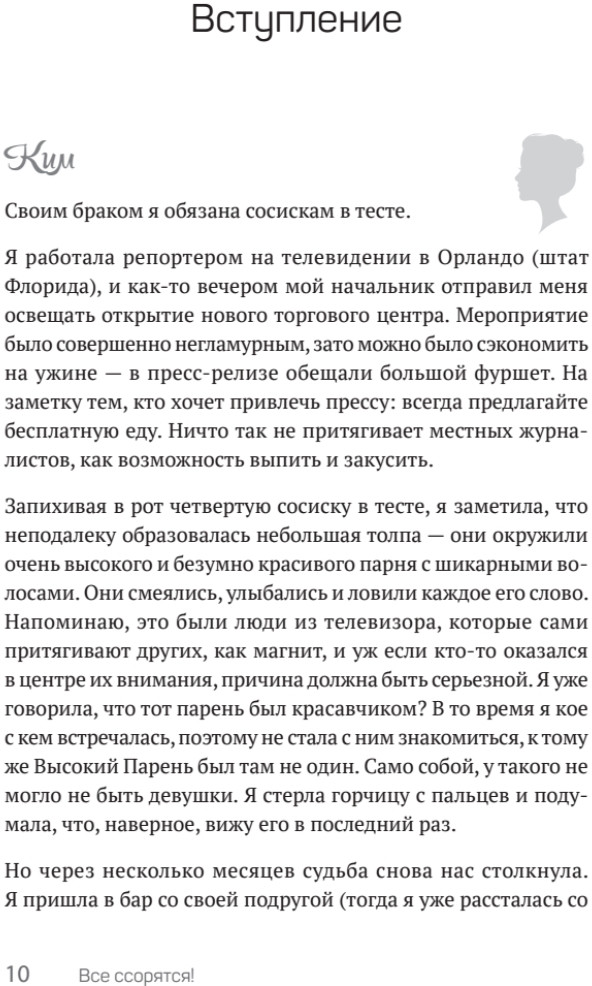 Вступление

Ким

Своим браком я обязана сосискам в тесте.

Я работала репортером на телевидении в Орландо (штат Флорида), и как-то вечером мой начальник отправил меня освещать открытие нового торгового центра. Мероприятие было совершенно негламурным, зато можно было сэкономить на ужине — в пресс-релизе обещали большой фуршет. На заметку тем, кто хочет привлечь прессу: всегда предлагайте бесплатную еду. Ничто так не притягивает местных журналистов, как возможность выпить и закусить.

Запихивая в рот четвертую сосиску в тесте, я заметила, что неподалеку образовалась небольшая толпа — они окружили очень высокого и безумно красивого парня с шикарными волосами. Они смеялись, улыбались и ловили каждое его слово. Напоминаю, это были люди из телевизора, которые сами притягивают других, как магнит, и уж если кто-то оказался в центре их внимания, причина должна быть серьезной. Я уже говорила, что тот парень был красавчиком? В то время я кое с кем встречалась, поэтому не стала с ним знакомиться, к тому же Высокий Парень был там не один. Само собой, у такого не могло не быть девушки. Я стерла горчицу с пальцев и подумала, что, наверное, вижу его в последний раз.

Но через несколько месяцев судьба снова нас столкнула. Я пришла в бар со своей подругой (тогда я уже рассталась со

10 Все ссорятся!